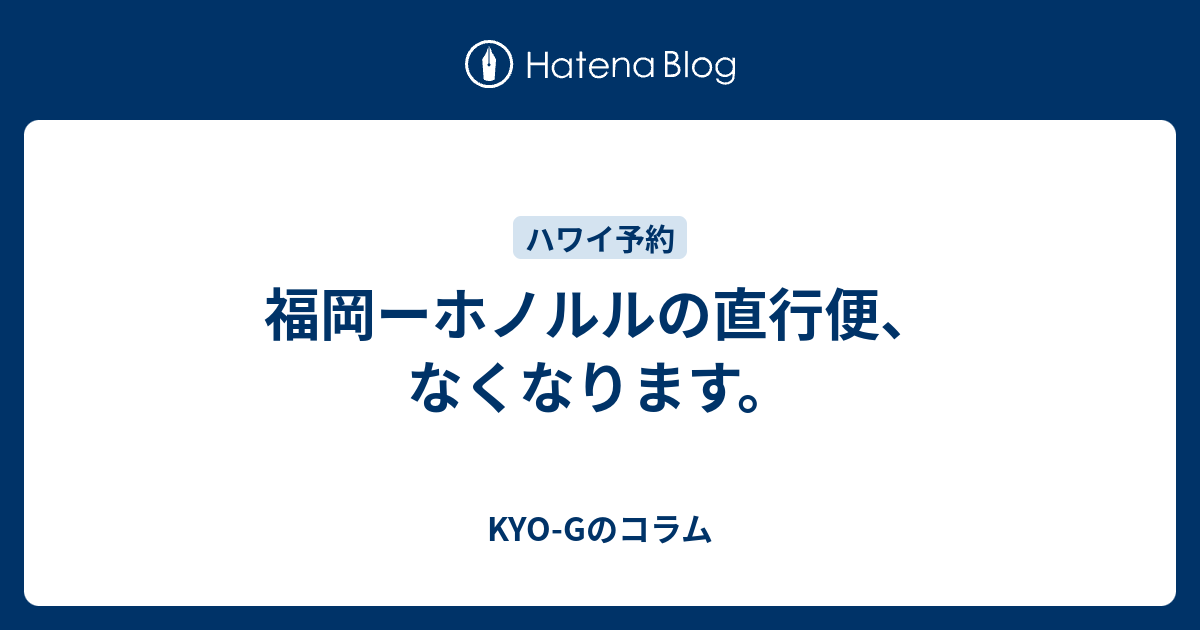 Hatena Blog

ハワイ予約

福岡ーホノルルの直行便、なくなります。

KYO-Gのコラム